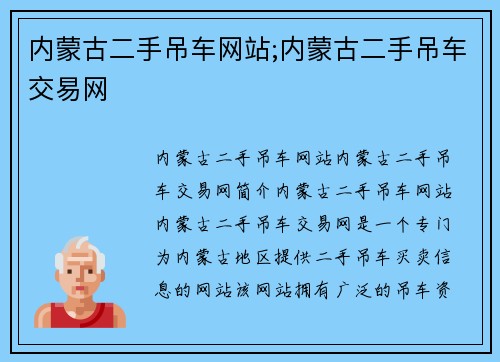 内蒙古二手吊车网站;内蒙古二手吊车交易网

内蒙古二手吊车网站内蒙古二手吊车交易网简介内蒙古二手吊车网站内蒙古二手吊车交易网是一个专门为内蒙古地区提供二手吊车买卖信息的网站该网站拥有广泛的吊车资